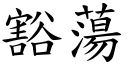 豁蕩